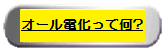 オール電化って何?